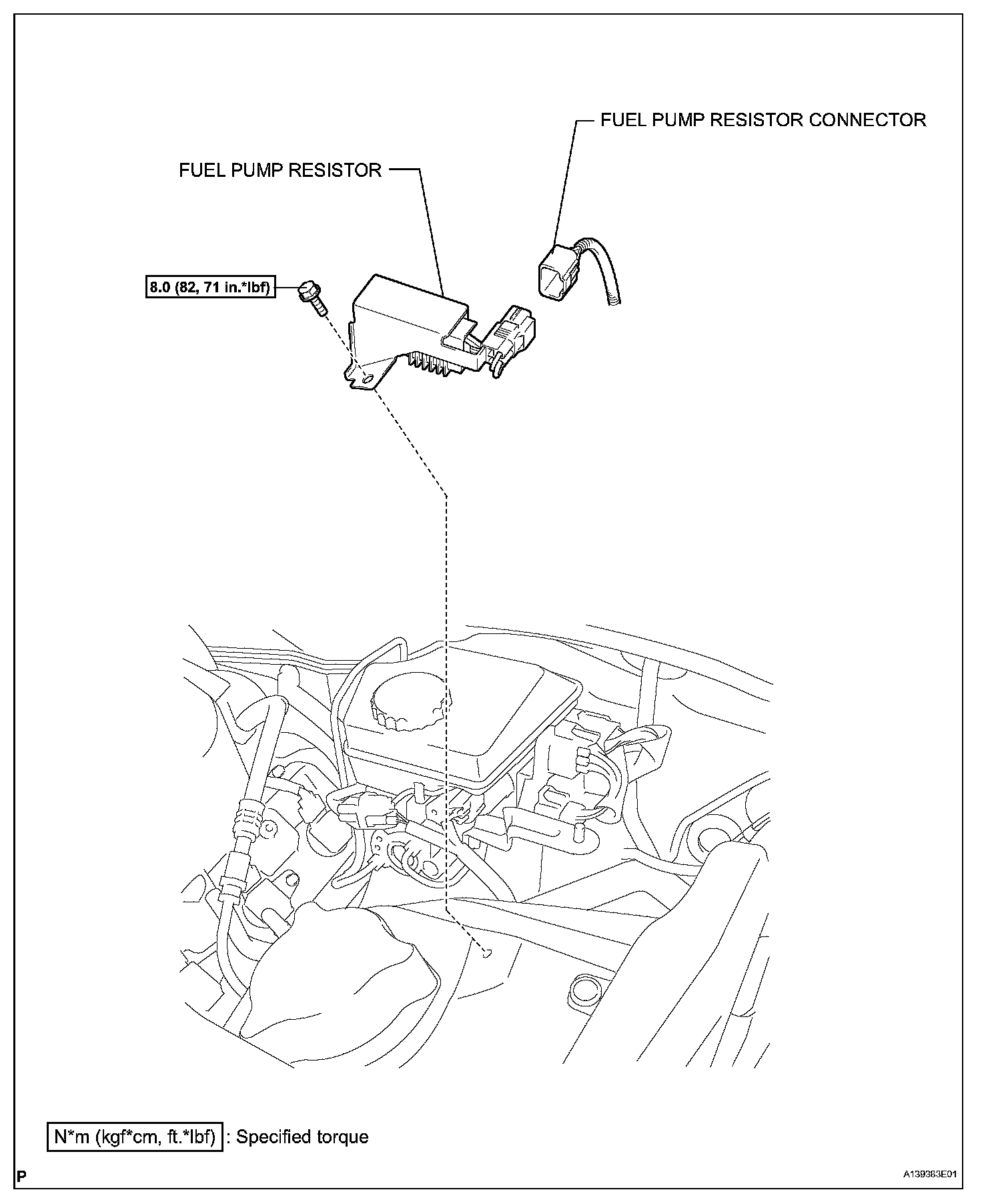 FUEL PUMP RESISTOR CONNECTOR

FUEL PUMP RESISTOR

8.0 (82, 71 in.*lbf)

N*m (kgf*cm, ft.*lbf) : Specified torque

P

A139383E01